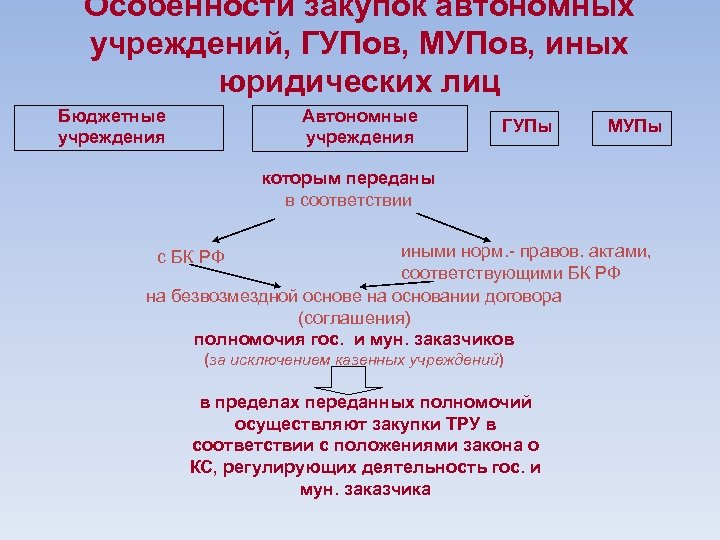 Особенности закупок автономных учреждений, ГУПов, МУПов, иных юридических лиц

Бюджетные учреждения

Автономные учреждения

ГУПы

МУПы

которым переданы в соответствии

с БК РФ

иными норм.- правов. актами, соответствующими БК РФ

на безвозмездной основе на основании договора (соглашения)

полномочия гос. и мун. заказчиков

(за исключением казенных учреждений)

в пределах переданных полномочий осуществляют закупки ТРУ в соответствии с положениями закона о КС, регулирующих деятельность гос. и мун. заказчика